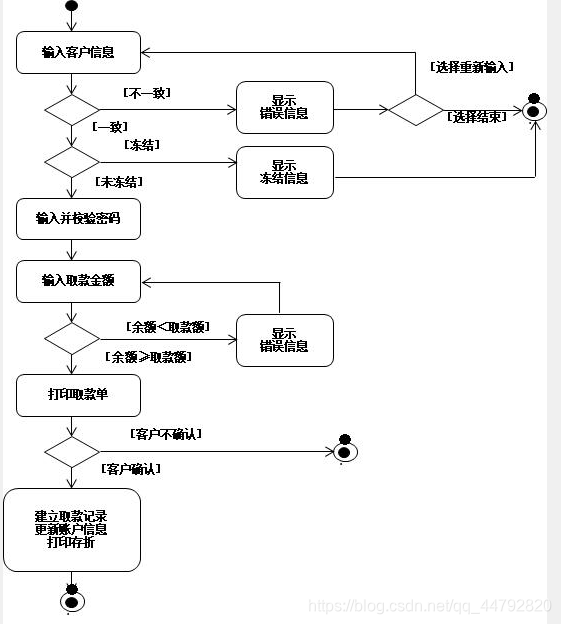 输入客户信息

[选择重新输入]

[不一致]

显示
错误信息

[选择结束]

[一致]

[冻结]

显示
冻结信息

[未冻结]

输入并校验密码

输入取款金额

[余额<取款额]

显示
错误信息

[余额≥取款额]

打印取款单

[客户不确认]

[客户确认]

建立取款记录
更新账户信息
打印存折

https://blog.csdn.net/qq_44792820